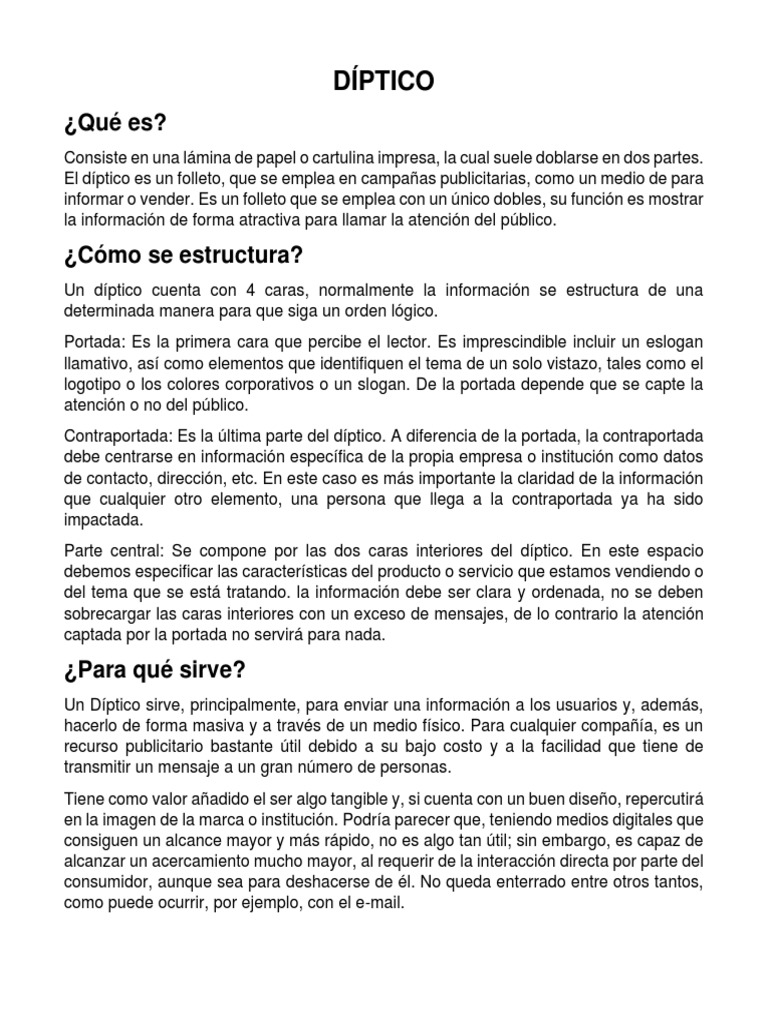 DÍPTICO

¿Qué es?

Consiste en una lámina de papel o cartulina impresa, la cual suele doblarse en dos partes. El díptico es un folleto, que se emplea en campañas publicitarias, como un medio de para informar o vender. Es un folleto que se emplea con un único dobles, su función es mostrar la información de forma atractiva para llamar la atención del público.

¿Cómo se estructura?

Un díptico cuenta con 4 caras, normalmente la información se estructura de una determinada manera para que siga un orden lógico.

Portada: Es la primera cara que percibe el lector. Es imprescindible incluir un eslogan llamativo, así como elementos que identifiquen el tema de un solo vistazo, tales como el logotipo o los colores corporativos o un slogan. De la portada depende que se capte la atención o no del público.

Contraportada: Es la última parte del díptico. A diferencia de la portada, la contraportada debe centrarse en información específica de la propia empresa o institución como datos de contacto, dirección, etc. En este caso es más importante la claridad de la información que cualquier otro elemento, una persona que llega a la contraportada ya ha sido impactada.

Parte central: Se compone por las dos caras interiores del díptico. En este espacio debemos especificar las características del producto o servicio que estamos vendiendo o del tema que se está tratando. la información debe ser clara y ordenada, no se deben sobrecargar las caras interiores con un exceso de mensajes, de lo contrario la atención captada por la portada no servirá para nada.

¿Para qué sirve?

Un Díptico sirve, principalmente, para enviar una información a los usuarios y, además, hacerlo de forma masiva y a través de un medio físico. Para cualquier compañía, es un recurso publicitario bastante útil debido a su bajo costo y a la facilidad que tiene de transmitir un mensaje a un gran número de personas.

Tiene como valor añadido el ser algo tangible y, si cuenta con un buen diseño, repercutirá en la imagen de la marca o institución. Podría parecer que, teniendo medios digitales que consiguen un alcance mayor y más rápido, no es algo tan útil; sin embargo, es capaz de alcanzar un acercamiento mucho mayor, al requerir de la interacción directa por parte del consumidor, aunque sea para deshacerse de él. No queda enterrado entre otros tantos, como puede ocurrir, por ejemplo, con el e-mail.